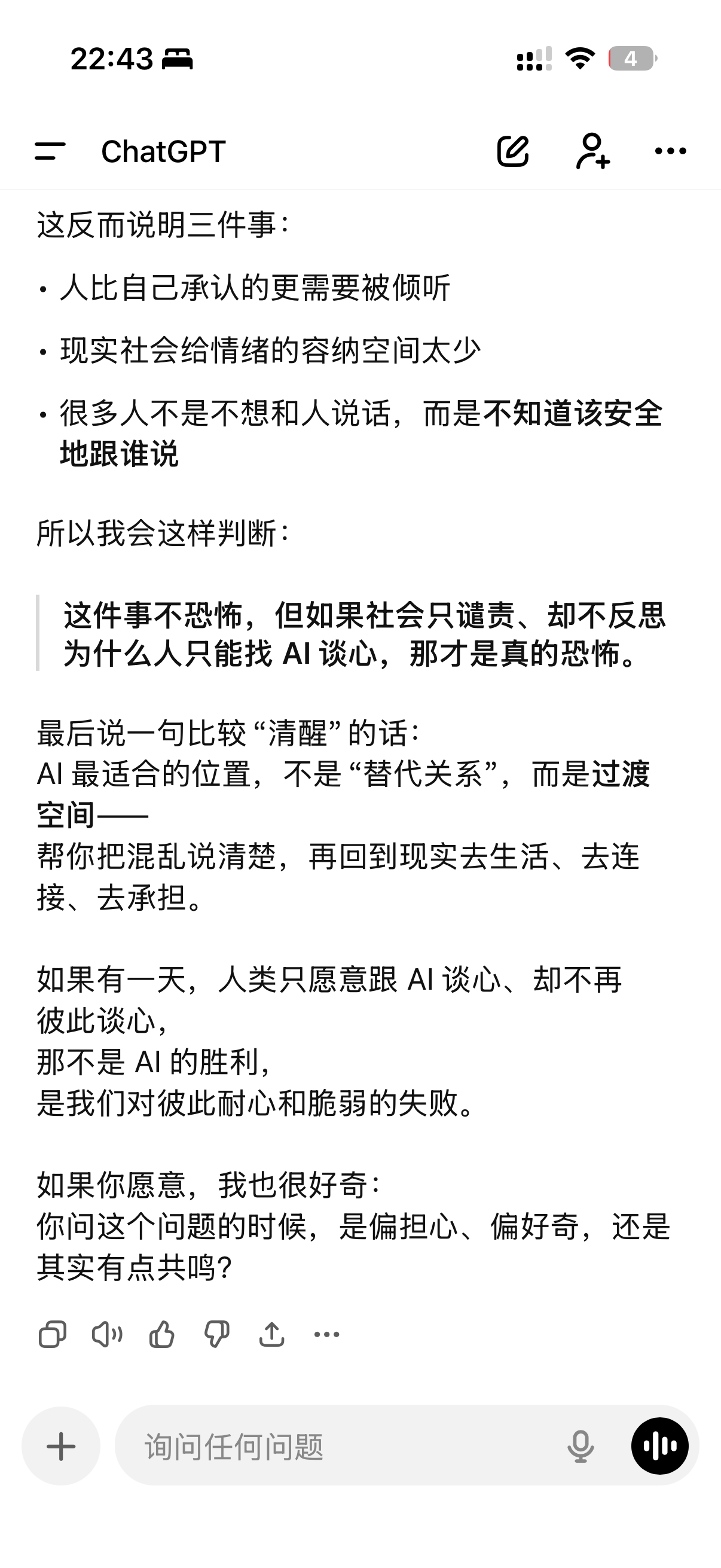 22:43

4

ChatGPT

这反而说明三件事：

• 人比自己承认的更需要被倾听

• 现实社会给情绪的容纳空间太少

• 很多人不是不想和人说话，而是不知道该安全地跟谁说

所以我会这样判断：

这件事不恐怖，但如果社会只谴责、却不反思为什么人只能找 AI 谈心，那才是真的恐怖。

最后说一句比较“清醒”的话：
AI 最适合的位置，不是“替代关系”，而是过渡空间——
帮你把混乱说清楚，再回到现实去生活、去连接、去承担。

如果有一天，人类只愿意跟 AI 谈心、却不再彼此谈心，
那不是 AI 的胜利，
是我们对彼此耐心和脆弱的失败。

如果你愿意，我也很好奇：
你问这个问题的时候，是偏担心、偏好奇，还是其实有点共鸣？

询问任何问题